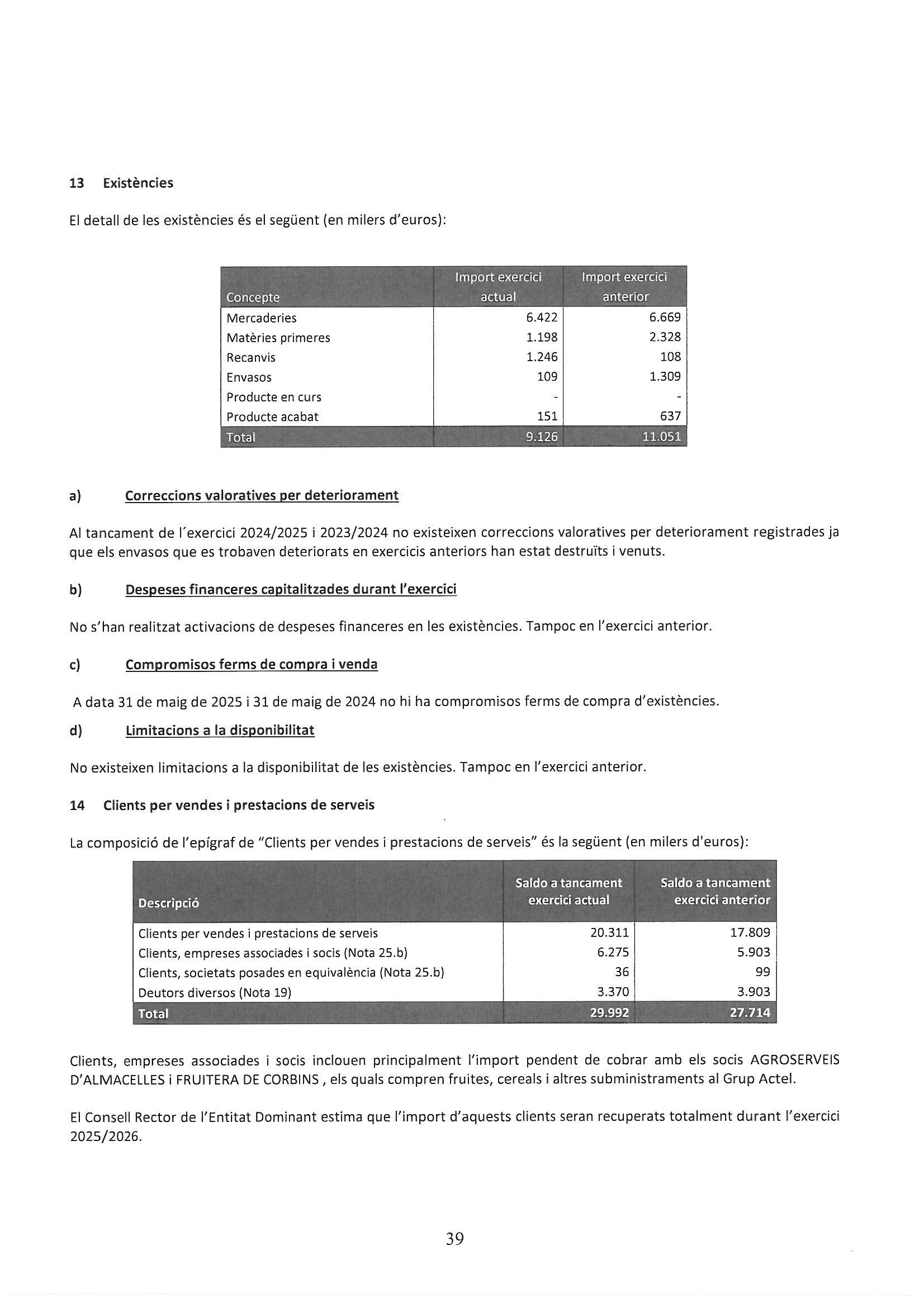 13 Existències

El detall de les existències és el següent (en milers d'euros):

| Concepte | Import exercici actual | Import exercici anterior |
|---|---|---|
| Mercaderies | 6.422 | 6.669 |
| Matèries primeres | 1.198 | 2.328 |
| Recanvis | 1.246 | 108 |
| Envasos | 109 | 1.309 |
| Producte en curs | - | - |
| Producte acabat | 151 | 637 |
| Total | 9.126 | 11.051 |

a) Correccions valoratives per deteriorament

Al tancament de l´exercici 2024/2025 i 2023/2024 no existeixen correccions valoratives per deteriorament registrades ja que els envasos que es trobaven deteriorats en exercicis anteriors han estat destruïts i venuts.

b) Despeses financeres capitalitzades durant l'exercici

No s'han realitzat activacions de despeses financeres en les existències. Tampoc en l'exercici anterior.

c) Compromisos ferms de compra i venda

A data 31 de maig de 2025 i 31 de maig de 2024 no hi ha compromisos ferms de compra d'existències.

d) Limitacions a la disponibilitat

No existeixen limitacions a la disponibilitat de les existències. Tampoc en l'exercici anterior.

14 Clients per vendes i prestacions de serveis

La composició de l'epígraf de "Clients per vendes i prestacions de serveis" és la següent (en milers d'euros):

| Descripció | Saldo a tancament exercici actual | Saldo a tancament exercici anterior |
|---|---|---|
| Clients per vendes i prestacions de serveis | 20.311 | 17.809 |
| Clients, empreses associades i socis (Nota 25.b) | 6.275 | 5.903 |
| Clients, societats posades en equivalència (Nota 25.b) | 36 | 99 |
| Deutors diversos (Nota 19) | 3.370 | 3.903 |
| Total | 29.992 | 27.714 |

Clients, empreses associades i socis inclouen principalment l'import pendent de cobrar amb els socis AGROSERVEIS D'ALMACELLES i FRUITERA DE CORBINS , els quals compren fruites, cereals i altres subministraments al Grup Actel.

El Consell Rector de l'Entitat Dominant estima que l'import d'aquests clients seran recuperats totalment durant l'exercici 2025/2026.

39